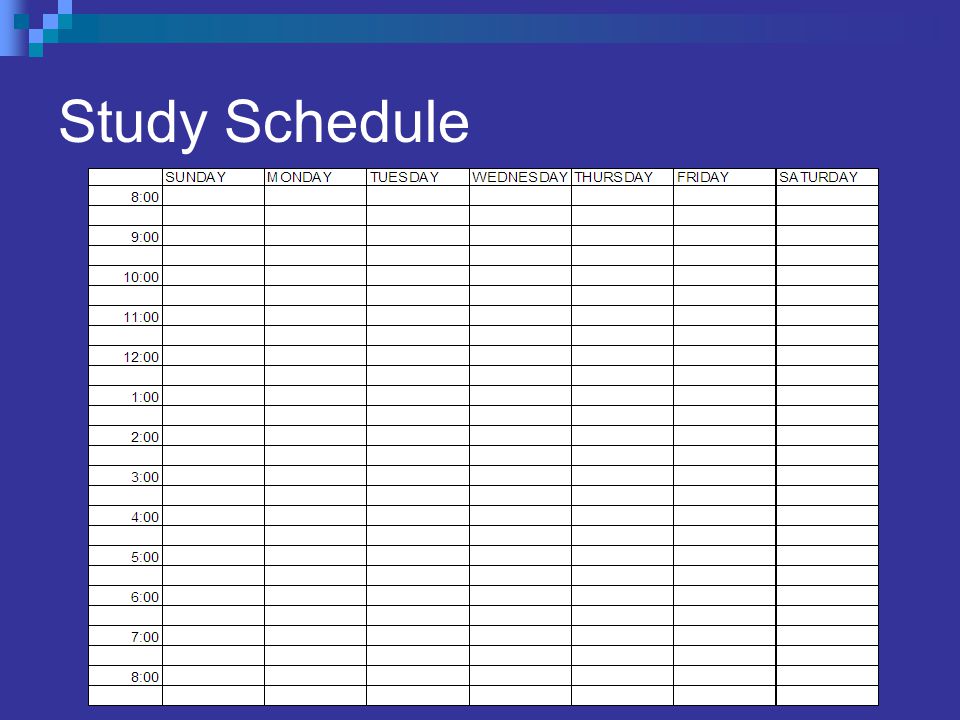 Study Schedule

| | SUNDAY | MONDAY | TUESDAY | WEDNESDAY | THURSDAY | FRIDAY | SATURDAY |
|---|---|---|---|---|---|---|---|
| 8:00 | | | | | | | |
| | | | | | | | |
| 9:00 | | | | | | | |
| | | | | | | | |
| 10:00 | | | | | | | |
| | | | | | | | |
| 11:00 | | | | | | | |
| | | | | | | | |
| 12:00 | | | | | | | |
| | | | | | | | |
| 1:00 | | | | | | | |
| | | | | | | | |
| 2:00 | | | | | | | |
| | | | | | | | |
| 3:00 | | | | | | | |
| | | | | | | | |
| 4:00 | | | | | | | |
| | | | | | | | |
| 5:00 | | | | | | | |
| | | | | | | | |
| 6:00 | | | | | | | |
| | | | | | | | |
| 7:00 | | | | | | | |
| | | | | | | | |
| 8:00 | | | | | | | |
| | | | | | | | |